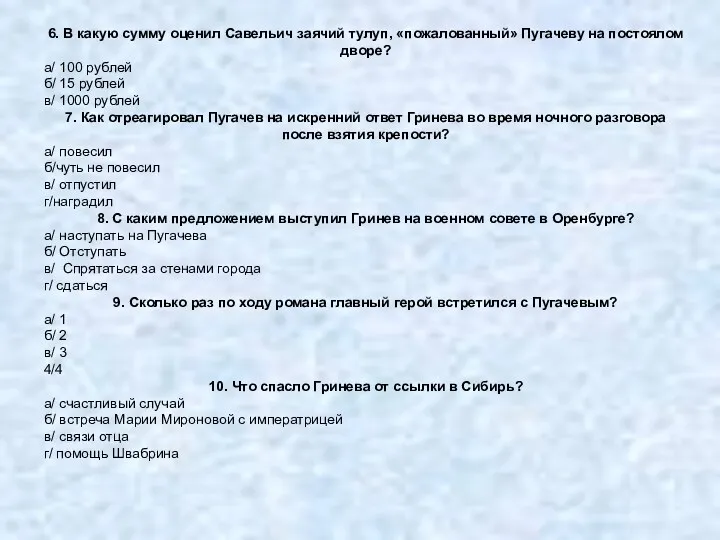 6. В какую сумму оценил Савельич заячий тулуп, «пожалованный» Пугачеву на постоялом дворе?
а/ 100 рублей
б/ 15 рублей
в/ 1000 рублей
7. Как отреагировал Пугачев на искренний ответ Гринева во время ночного разговора после взятия крепости?
а/ повесил
б/чуть не повесил
в/ отпустил
г/наградил
8. С каким предложением выступил Гринев на военном совете в Оренбурге?
а/ наступать на Пугачева
б/ Отступать
в/ Спрятаться за стенами города
г/ сдаться
9. Сколько раз по ходу романа главный герой встретился с Пугачевым?
а/ 1
б/ 2
в/ 3
4/4
10. Что спасло Гринева от ссылки в Сибирь?
а/ счастливый случай
б/ встреча Марии Мироновой с императрицей
в/ связи отца
г/ помощь Швабрина